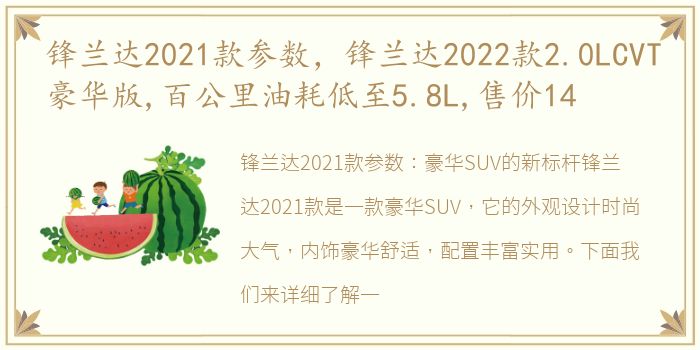 锋兰达2021款参数，锋兰达2022款2.0LCVT豪华版,百公里油耗低至5.8L,售价14

锋兰达2021款参数：豪华SUV的新标杆锋兰达2021款是一款豪华SUV，它的外观设计时尚大气，内饰豪华舒适，配置丰富实用。下面我们来详细了解一